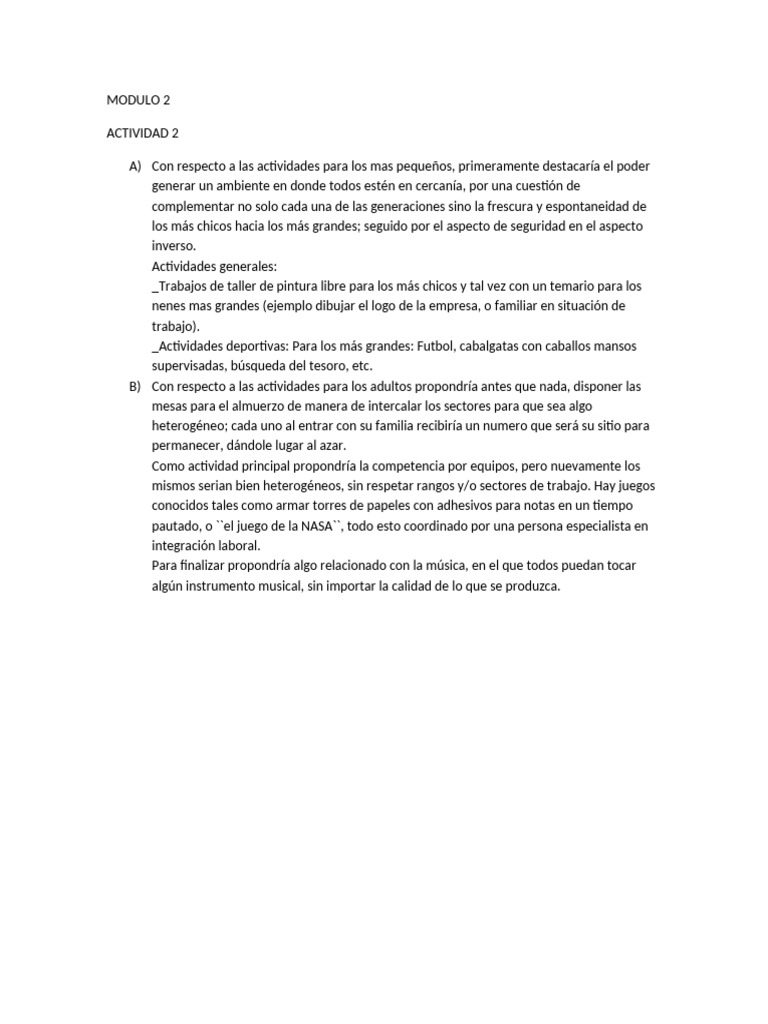 MODULO 2

ACTIVIDAD 2

A) Con respecto a las actividades para los mas pequeños, primeramente destacaría el poder generar un ambiente en donde todos estén en cercanía, por una cuestión de complementar no solo cada una de las generaciones sino la frescura y espontaneidad de los más chicos hacia los más grandes; seguido por el aspecto de seguridad en el aspecto inverso.
Actividades generales:
_Trabajos de taller de pintura libre para los más chicos y tal vez con un temario para los nenes mas grandes (ejemplo dibujar el logo de la empresa, o familiar en situación de trabajo).
_Actividades deportivas: Para los más grandes: Futbol, cabalgatas con caballos mansos supervisadas, búsqueda del tesoro, etc.

B) Con respecto a las actividades para los adultos propondría antes que nada, disponer las mesas para el almuerzo de manera de intercalar los sectores para que sea algo heterogéneo; cada uno al entrar con su familia recibiría un numero que será su sitio para permanecer, dándole lugar al azar.
Como actividad principal propondría la competencia por equipos, pero nuevamente los mismos serian bien heterogéneos, sin respetar rangos y/o sectores de trabajo. Hay juegos conocidos tales como armar torres de papeles con adhesivos para notas en un tiempo pautado, o ``el juego de la NASA``, todo esto coordinado por una persona especialista en integración laboral.
Para finalizar propondría algo relacionado con la música, en el que todos puedan tocar algún instrumento musical, sin importar la calidad de lo que se produzca.